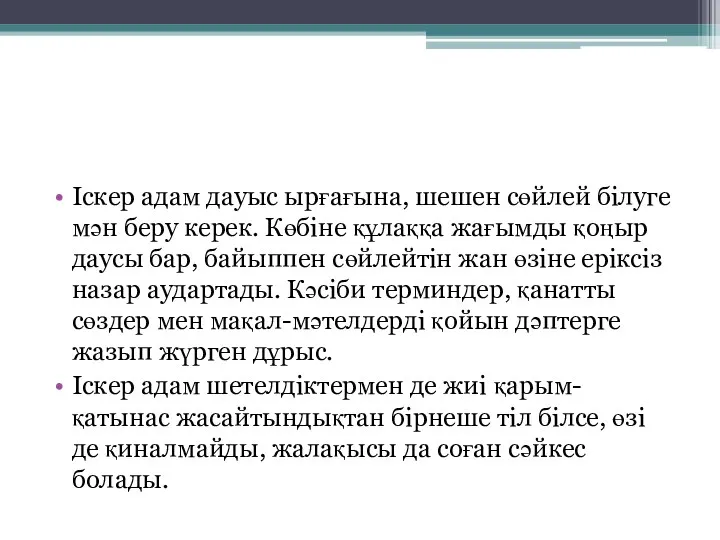 • Іскер адам дауыс ырғағына, шешен сөйлей білуге мән беру керек. Көбіне құлаққа жағымды қоңыр даусы бар, байыппен сөйлейтін жан өзіне еріксіз назар аудартады. Кәсіби терминдер, қанатты сөздер мен мақал-мәтелдерді қойын дәптерге жазып жүрген дұрыс.
• Іскер адам шетелдіктермен де жиі қарым-қатынас жасайтындықтан бірнеше тіл білсе, өзі де қиналмайды, жалақысы да соған сәйкес болады.